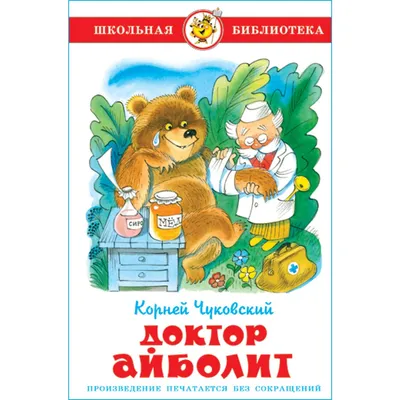 ШКОЛЬНАЯ БИБЛИОТЕКА

СИРО

МЁД

Корней Чуковский

ДОКТОР АЙБОЛИТ

ПРОИЗВЕДЕНИЕ ПЕЧАТАЕТСЯ БЕЗ СОКРАЩЕНИЙ